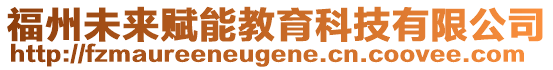 福州未来赋能教育科技有限公司
http://fzmaureeneugene.cn.coovee.com